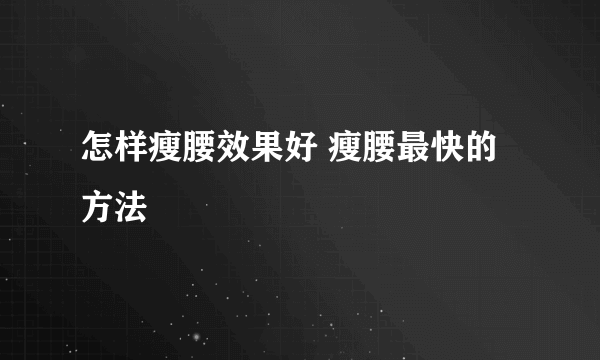 怎样瘦腰效果好 瘦腰最快的方法